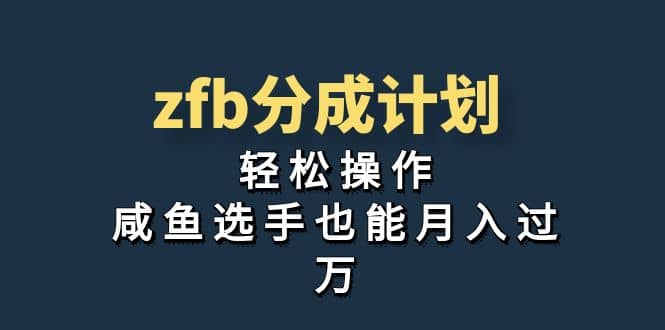 zfb分成计划

轻松操作

咸鱼选手也能月入过万